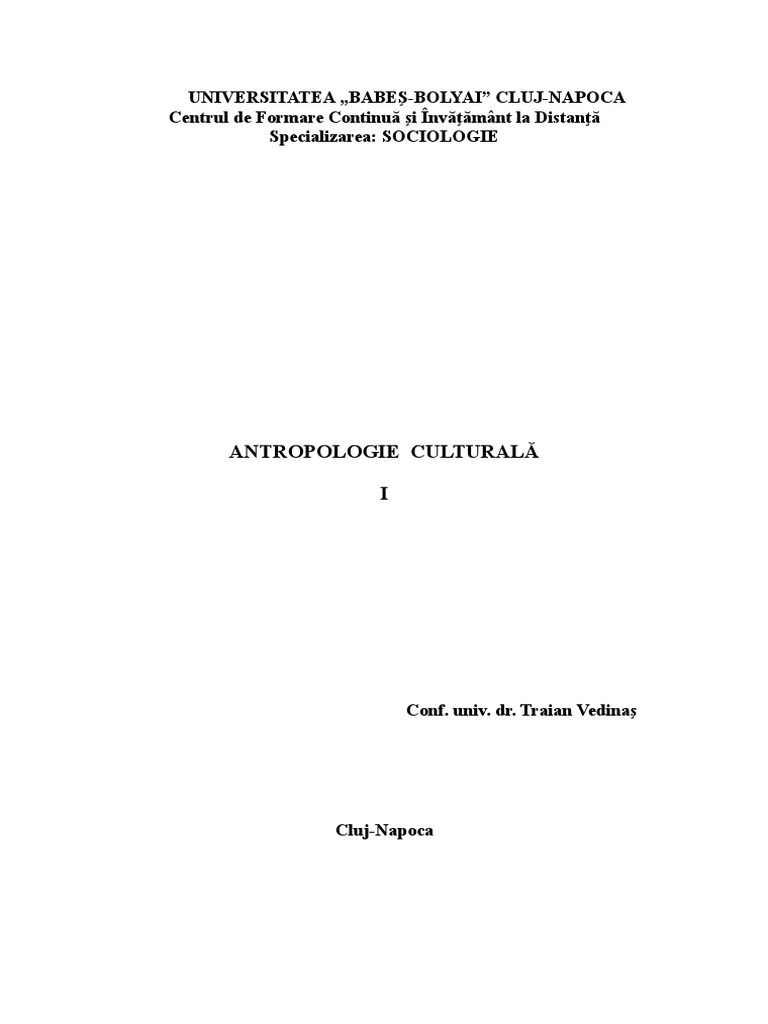 UNIVERSITATEA „BABEŞ-BOLYAI” CLUJ-NAPOCA
Centrul de Formare Continuă şi Învăţământ la Distanţă
Specializarea: SOCIOLOGIE

ANTROPOLOGIE CULTURALĂ

I

Conf. univ. dr. Traian Vedinaş

Cluj-Napoca